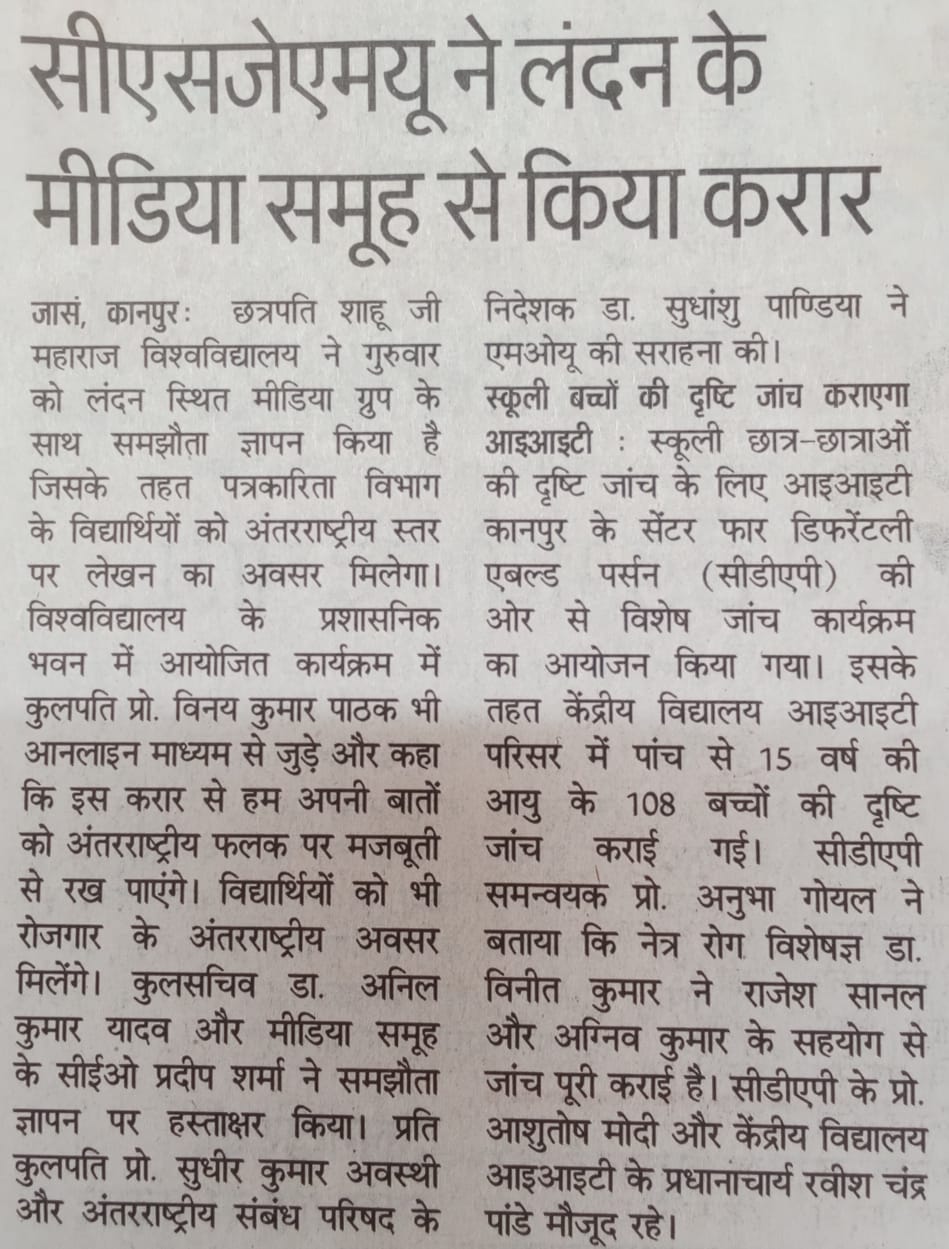 सीएसजेएमयू ने लंदन के मीडिया समूह से किया करार

जासं, कानपुर: छत्रपति शाहू जी महाराज विश्वविद्यालय ने गुरुवार को लंदन स्थित मीडिया ग्रुप के साथ समझौता ज्ञापन किया है जिसके तहत पत्रकारिता विभाग के विद्यार्थियों को अंतरराष्ट्रीय स्तर पर लेखन का अवसर मिलेगा। विश्वविद्यालय के प्रशासनिक भवन में आयोजित कार्यक्रम में कुलपति प्रो. विनय कुमार पाठक भी आनलाइन माध्यम से जुड़े और कहा कि इस करार से हम अपनी बातों को अंतरराष्ट्रीय फलक पर मजबूती से रख पाएंगे। विद्यार्थियों को भी रोजगार के अंतरराष्ट्रीय अवसर मिलेंगे। कुलसचिव डा. अनिल कुमार यादव और मीडिया समूह के सीईओ प्रदीप शर्मा ने समझौता ज्ञापन पर हस्ताक्षर किया। प्रति कुलपति प्रो. सुधीर कुमार अवस्थी और अंतरराष्ट्रीय संबंध परिषद के निदेशक डा. सुधांशु पाण्डिया ने एमओयू की सराहना की।

स्कूली बच्चों की दृष्टि जांच कराएगा आइआइटी : स्कूली छात्र-छात्राओं की दृष्टि जांच के लिए आइआइटी कानपुर के सेंटर फार डिफरेंटली एबल्ड पर्सन (सीडीएपी) की ओर से विशेष जांच कार्यक्रम का आयोजन किया गया। इसके तहत केंद्रीय विद्यालय आइआइटी परिसर में पांच से 15 वर्ष की आयु के 108 बच्चों की दृष्टि जांच कराई गई। सीडीएपी समन्वयक प्रो. अनुभा गोयल ने बताया कि नेत्र रोग विशेषज्ञ डा. विनीत कुमार ने राजेश सानल और अग्निव कुमार के सहयोग से जांच पूरी कराई है। सीडीएपी के प्रो. आशुतोष मोदी और केंद्रीय विद्यालय आइआइटी के प्रधानाचार्य रवीश चंद्र पांडे मौजूद रहे।